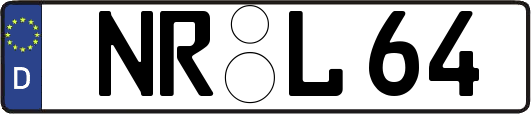 D NR L 64